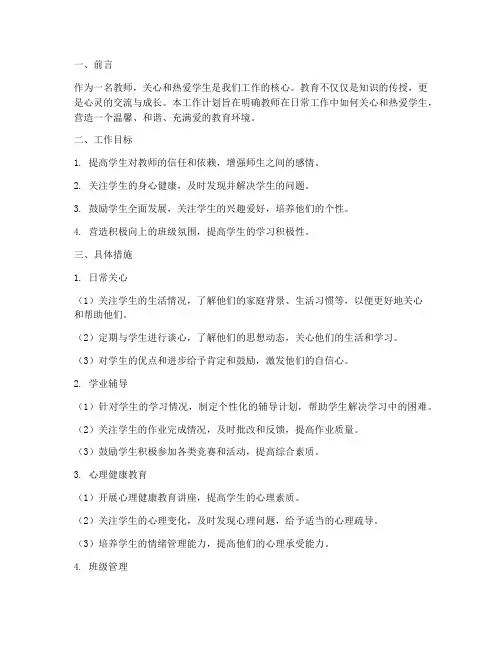 一、前言

作为一名教师，关心和热爱学生是我们工作的核心。教育不仅仅是知识的传授，更是心灵的交流与成长。本工作计划旨在明确教师在日常工作中如何关心和热爱学生，营造一个温馨、和谐、充满爱的教育环境。

二、工作目标

1. 提高学生对教师的信任和依赖，增强师生之间的感情。

2. 关注学生的身心健康，及时发现并解决学生的问题。

3. 鼓励学生全面发展，关注学生的兴趣爱好，培养他们的个性。

4. 营造积极向上的班级氛围，提高学生的学习积极性。

三、具体措施

1. 日常关心

（1）关注学生的生活情况，了解他们的家庭背景、生活习惯等，以便更好地关心和帮助他们。

（2）定期与学生进行谈心，了解他们的思想动态，关心他们的生活和学习。

（3）对学生的优点和进步给予肯定和鼓励，激发他们的自信心。

2. 学业辅导

（1）针对学生的学习情况，制定个性化的辅导计划，帮助学生解决学习中的困难。

（2）关注学生的作业完成情况，及时批改和反馈，提高作业质量。

（3）鼓励学生积极参加各类竞赛和活动，提高综合素质。

3. 心理健康教育

（1）开展心理健康教育讲座，提高学生的心理素质。

（2）关注学生的心理变化，及时发现心理问题，给予适当的心理疏导。

（3）培养学生的情绪管理能力，提高他们的心理承受能力。

4. 班级管理